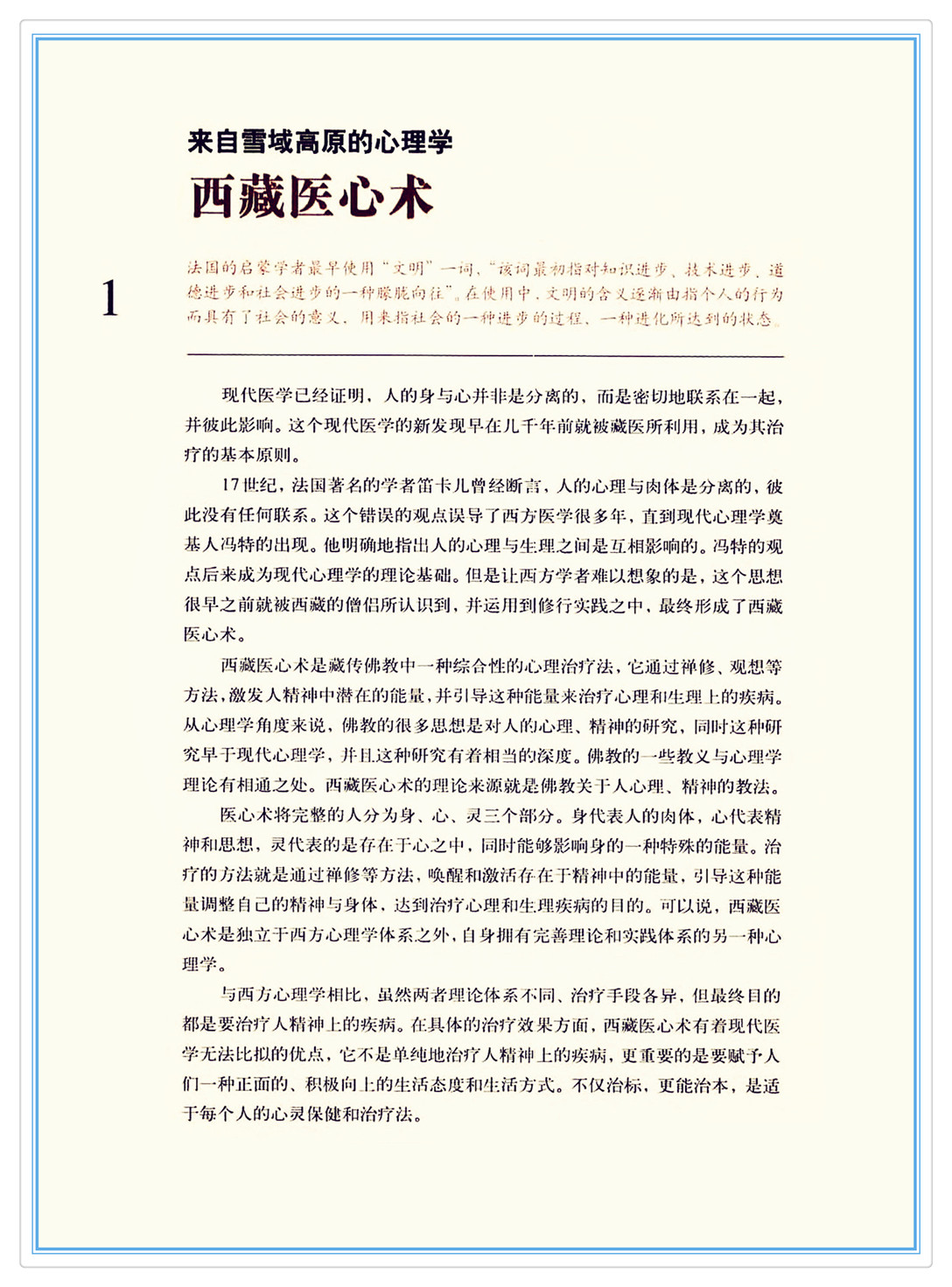 来自雪域高原的心理学

西藏医心术

1

法国的启蒙学者最早使用“文明”一词，“该词最初指对知识进步、技术进步、道德进步和社会进步的一种朦胧向往”。在使用中，文明的含义逐渐由指个人的行为而具有了社会的意义，用来指社会的一种进步的过程、一种进化所达到的状态。

现代医学已经证明，人的身与心并非是分离的，而是密切地联系在一起，并彼此影响。这个现代医学的新发现早在几千年前就被藏医所利用，成为其治疗的基本原则。

17世纪，法国著名的学者笛卡儿曾经断言，人的心理与肉体是分离的，彼此没有任何联系。这个错误的观点误导了西方医学很多年，直到现代心理学奠基人冯特的出现。他明确地指出人的心理与生理之间是互相影响的。冯特的观点后来成为现代心理学的理论基础。但是让西方学者难以想象的是，这个思想很早之前就被西藏的僧侣所认识到，并运用到修行实践之中，最终形成了西藏医心术。

西藏医心术是藏传佛教中一种综合性的心理治疗法，它通过禅修、观想等方法，激发人精神中潜在的能量，并引导这种能量来治疗心理和生理上的疾病。从心理学角度来说，佛教的很多思想是对人的心理、精神的研究，同时这种研究早于现代心理学，并且这种研究有着相当的深度。佛教的一些教义与心理学理论有相通之处。西藏医心术的理论来源就是佛教关于人心理、精神的教法。

医心术将完整的人分为身、心、灵三个部分。身代表人的肉体，心代表精神和思想，灵代表的是存在于心之中，同时能够影响身的一种特殊的能量。治疗的方法就是通过禅修等方法，唤醒和激活存在于精神中的能量，引导这种能量调整自己的精神与身体，达到治疗心理和生理疾病的目的。可以说，西藏医心术是独立于西方心理学体系之外，自身拥有完善理论和实践体系的另一种心理学。

与西方心理学相比，虽然两者理论体系不同、治疗手段各异，但最终目的都是要治疗人精神上的疾病。在具体的治疗效果方面，西藏医心术有着现代医学无法比拟的优点，它不是单纯地治疗人精神上的疾病，更重要的是要赋予人们一种正面的、积极向上的生活态度和生活方式。不仅治标，更能治本，是适于每个人的心灵保健和治疗法。